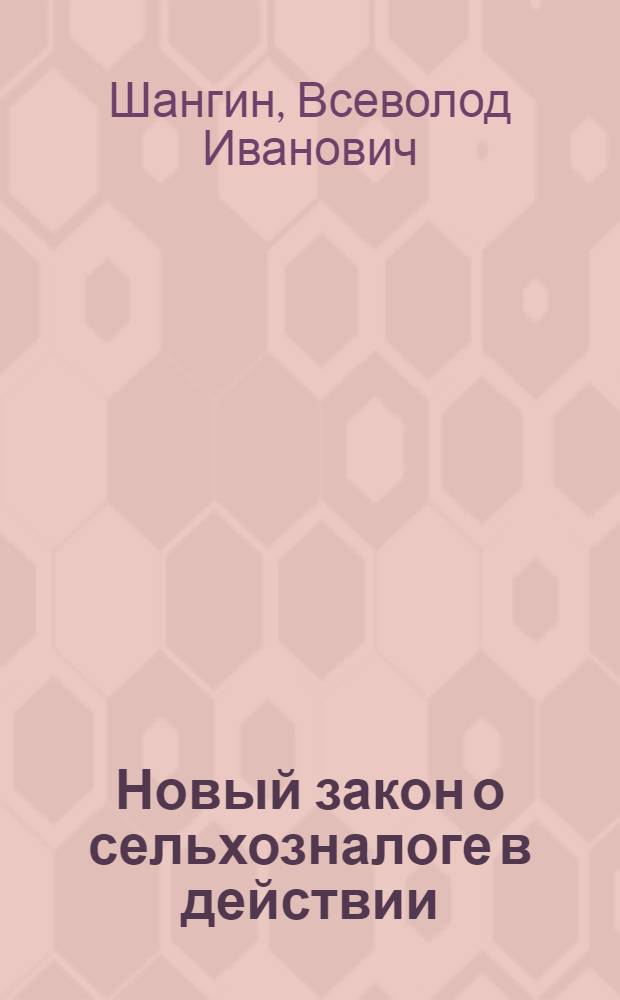 Шангин, Всеволод Иванович

Новый закон о сельхозналоге в действии